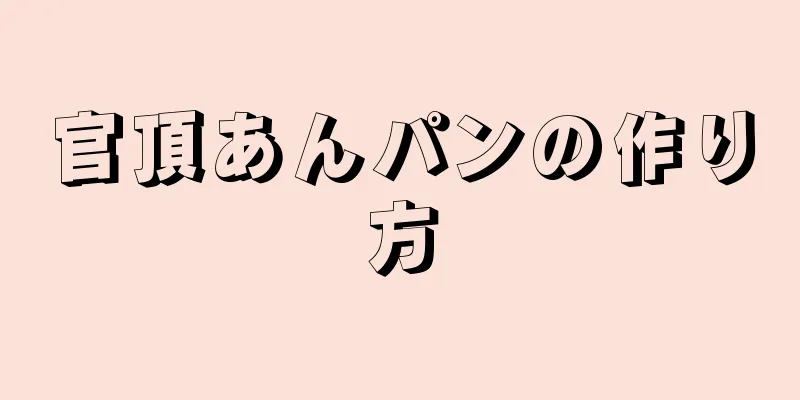 官頂あんパンの作り方